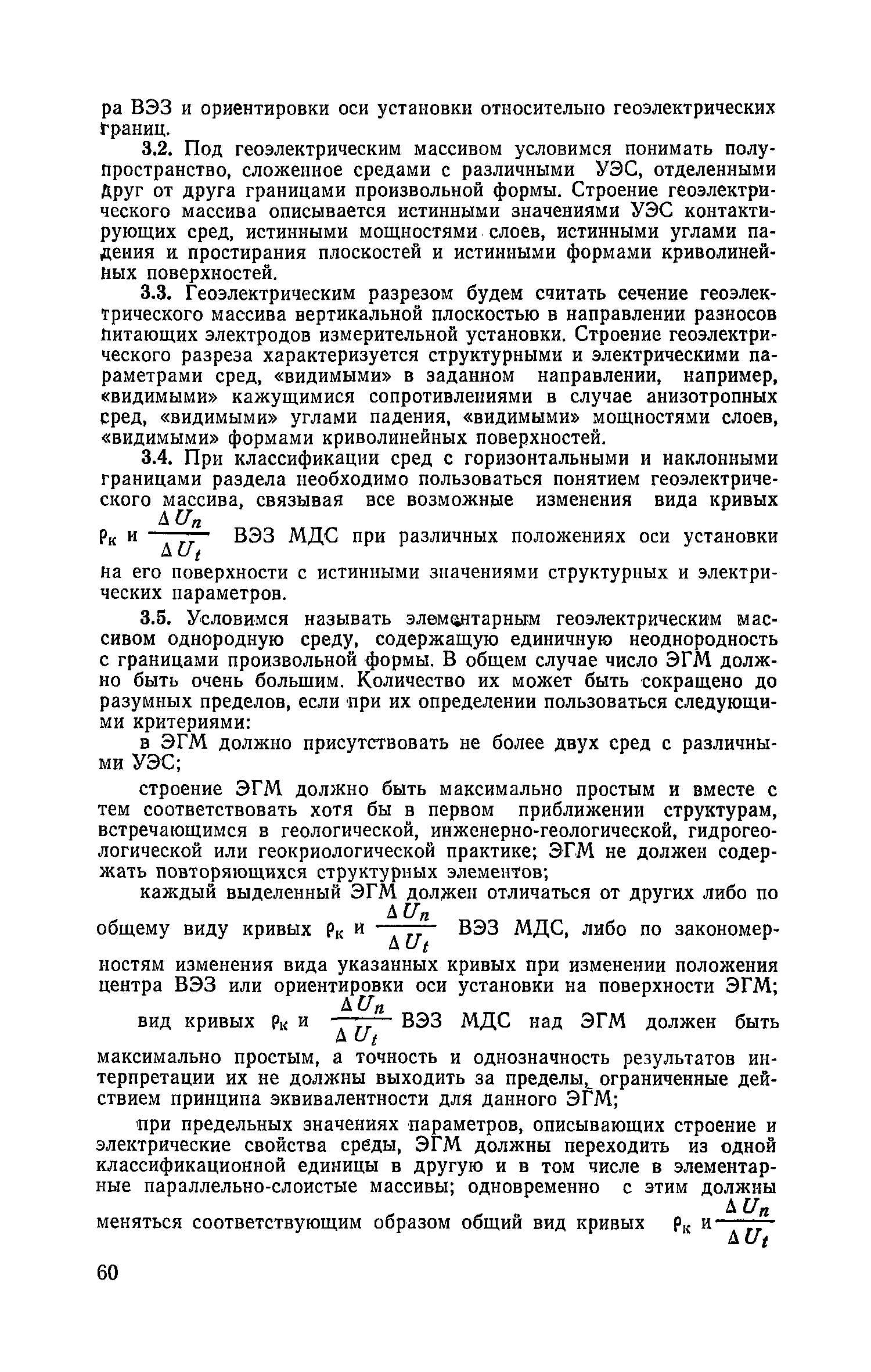 ра ВЭЗ и ориентировки оси установки относительно геоэлектрических границ.

3.2. Под геоэлектрическим массивом условимся понимать полупространство, сложенное средами с различными УЭС, отделенными друг от друга границами произвольной формы. Строение геоэлектрического массива описывается истинными значениями УЭС контактирующих сред, истинными мощностями слоев, истинными углами падения и простирания плоскостей и истинными формами криволинейных поверхностей.

3.3. Геоэлектрическим разрезом будем считать сечение геоэлектрического массива вертикальной плоскостью в направлении разносов питающих электродов измерительной установки. Строение геоэлектрического разреза характеризуется структурными и электрическими параметрами сред, «видимыми» в заданном направлении, например, «видимыми» кажущимися сопротивлениями в случае анизотропных сред, «видимыми» углами падения, «видимыми» мощностями слоев, «видимыми» формами криволинейных поверхностей.

3.4. При классификации сред с горизонтальными и наклонными границами раздела необходимо пользоваться понятием геоэлектрического массива, связывая все возможные изменения вида кривых $\rho_к$ и $\frac{\Delta U_n}{\Delta U_t}$ ВЭЗ МДС при различных положениях оси установки на его поверхности с истинными значениями структурных и электрических параметров.

3.5. Условимся называть элементарным геоэлектрическим массивом однородную среду, содержащую единичную неоднородность с границами произвольной формы. В общем случае число ЭГМ должно быть очень большим. Количество их может быть сокращено до разумных пределов, если при их определении пользоваться следующими критериями:

в ЭГМ должно присутствовать не более двух сред с различными УЭС;

строение ЭГМ должно быть максимально простым и вместе с тем соответствовать хотя бы в первом приближении структурам, встречающимся в геологической, инженерно-геологической, гидрогеологической или геокриологической практике; ЭГМ не должен содержать повторяющихся структурных элементов;

каждый выделенный ЭГМ должен отличаться от других либо по общему виду кривых $\rho_к$ и $\frac{\Delta U_n}{\Delta U_t}$ ВЭЗ МДС, либо по закономерностям изменения вида указанных кривых при изменении положения центра ВЭЗ или ориентировки оси установки на поверхности ЭГМ;

вид кривых $\rho_к$ и $\frac{\Delta U_n}{\Delta U_t}$ ВЭЗ МДС над ЭГМ должен быть максимально простым, а точность и однозначность результатов интерпретации их не должны выходить за пределы, ограниченные действием принципа эквивалентности для данного ЭГМ;

при предельных значениях параметров, описывающих строение и электрические свойства среды, ЭГМ должны переходить из одной классификационной единицы в другую и в том числе в элементарные параллельно-слоистые массивы; одновременно с этим должны меняться соответствующим образом общий вид кривых $\rho_к$ и $\frac{\Delta U_n}{\Delta U_t}$

60